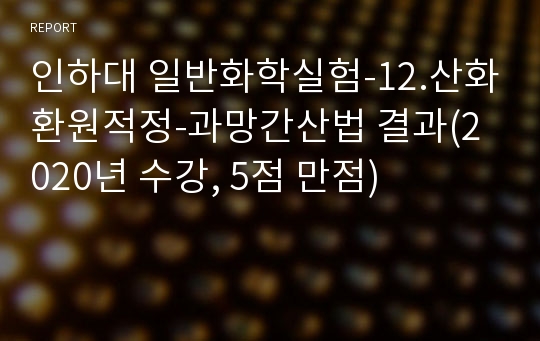 REPORT

인하대 일반화학실험-12.산화환원적정-과망간산법 결과(2020년 수강, 5점 만점)